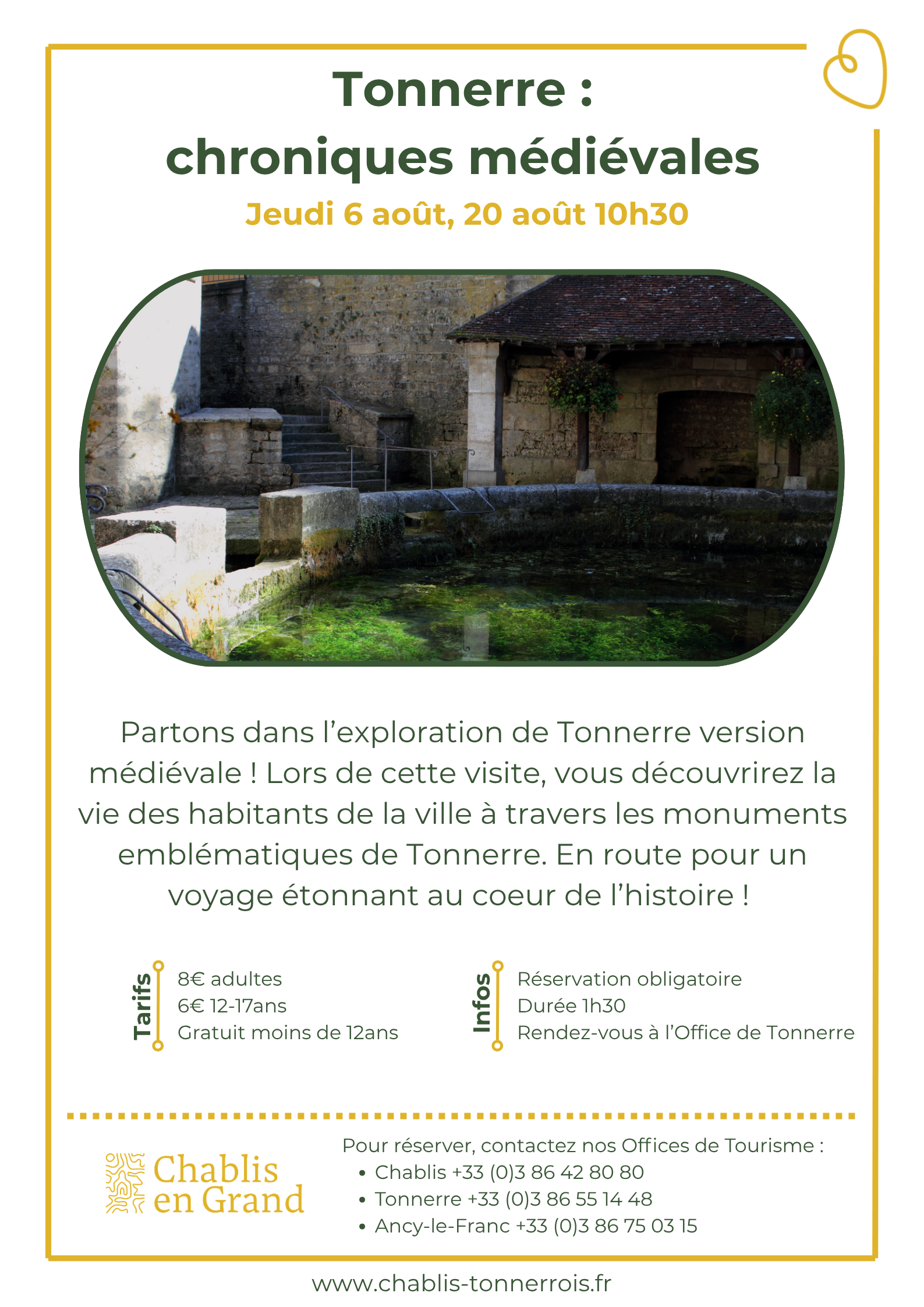 Tonnerre :
chroniques médiévales

Jeudi 6 août, 20 août 10h30

Partons dans l'exploration de Tonnerre version médiévale ! Lors de cette visite, vous découvrirez la vie des habitants de la ville à travers les monuments emblématiques de Tonnerre. En route pour un voyage étonnant au coeur de l'histoire !

Tarifs
8€ adultes
6€ 12-17ans
Gratuit moins de 12ans

Infos
Réservation obligatoire
Durée 1h30
Rendez-vous à l'Office de Tonnerre

Chablis en Grand

Pour réserver, contactez nos Offices de Tourisme :
• Chablis +33 (0)3 86 42 80 80
• Tonnerre +33 (0)3 86 55 14 48
• Ancy-le-Franc +33 (0)3 86 75 03 15

www.chablis-tonnerrois.fr